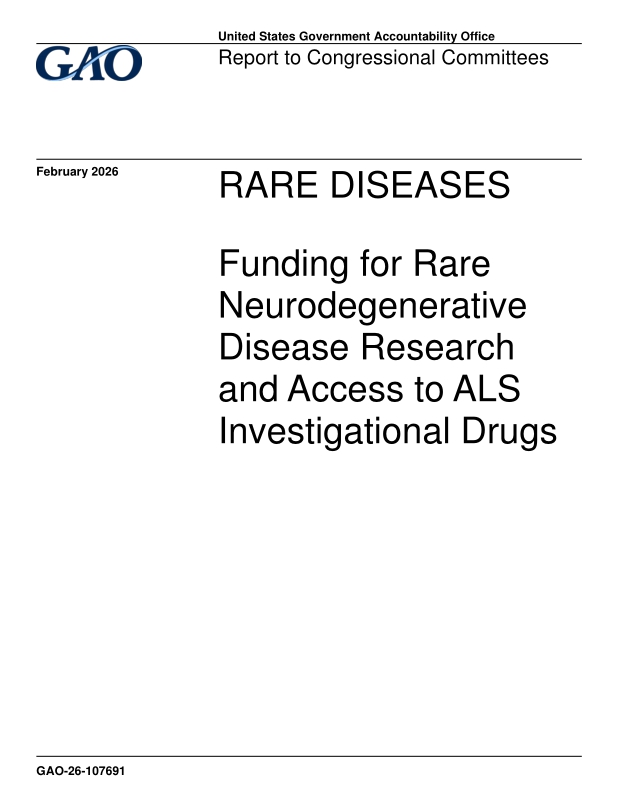 GAO

United States Government Accountability Office
Report to Congressional Committees

February 2026

RARE DISEASES

Funding for Rare Neurodegenerative Disease Research and Access to ALS Investigational Drugs

GAO-26-107691